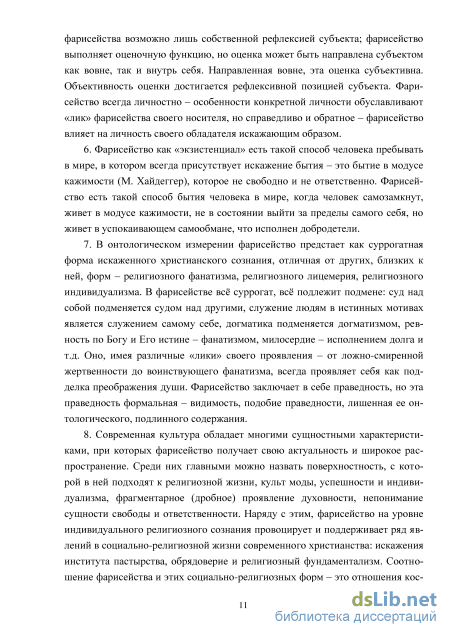 фарисейства возможно лишь собственной рефлексией субъекта; фарисейство выполняет оценочную функцию, но оценка может быть направлена субъектом как вовне, так и внутрь себя. Направленная вовне, эта оценка субъективна. Объективность оценки достигается рефлексивной позицией субъекта. Фарисейство всегда личностно – особенности конкретной личности обуславливают «лик» фарисейства своего носителя, но справедливо и обратное – фарисейство влияет на личность своего обладателя искажающим образом.

6. Фарисейство как «экзистенциал» есть такой способ человека пребывать в мире, в котором всегда присутствует искажение бытия – это бытие в модусе кажимости (М. Хайдеггер), которое не свободно и не ответственно. Фарисейство есть такой способ бытия человека в мире, когда человек самозамкнут, живет в модусе кажимости, не в состоянии выйти за пределы самого себя, но живет в успокаивающем самообмане, что исполнен добродетели.

7. В онтологическом измерении фарисейство предстает как суррогатная форма искаженного христианского сознания, отличная от других, близких к ней, форм – религиозного фанатизма, религиозного лицемерия, религиозного индивидуализма. В фарисействе всё суррогат, всё подлежит подмене: суд над собой подменяется судом над другими, служение людям в истинных мотивах является служением самому себе, догматика подменяется догматизмом, ревность по Богу и Его истине – фанатизмом, милосердие – исполнением долга и т.д. Оно, имея различные «лики» своего проявления – от ложно-смиренной жертвенности до воинствующего фанатизма, всегда проявляет себя как подделка преображения души. Фарисейство заключает в себе праведность, но эта праведность формальная – видимость, подобие праведности, лишенная ее онтологического, подлинного содержания.

8. Современная культура обладает многими сущностными характеристиками, при которых фарисейство получает свою актуальность и широкое распространение. Среди них главными можно назвать поверхностность, с которой в ней подходят к религиозной жизни, культ моды, успешности и индивидуализма, фрагментарное (дробное) проявление духовности, непонимание сущности свободы и ответственности. Наряду с этим, фарисейство на уровне индивидуального религиозного сознания провоцирует и поддерживает ряд явлений в социально-религиозной жизни современного христианства: искажения института пастырства, обрядоверие и религиозный фундаментализм. Соотношение фарисейства и этих социально-религиозных форм – это отношения кос-

11

dsLib.net
библиотека диссертаций